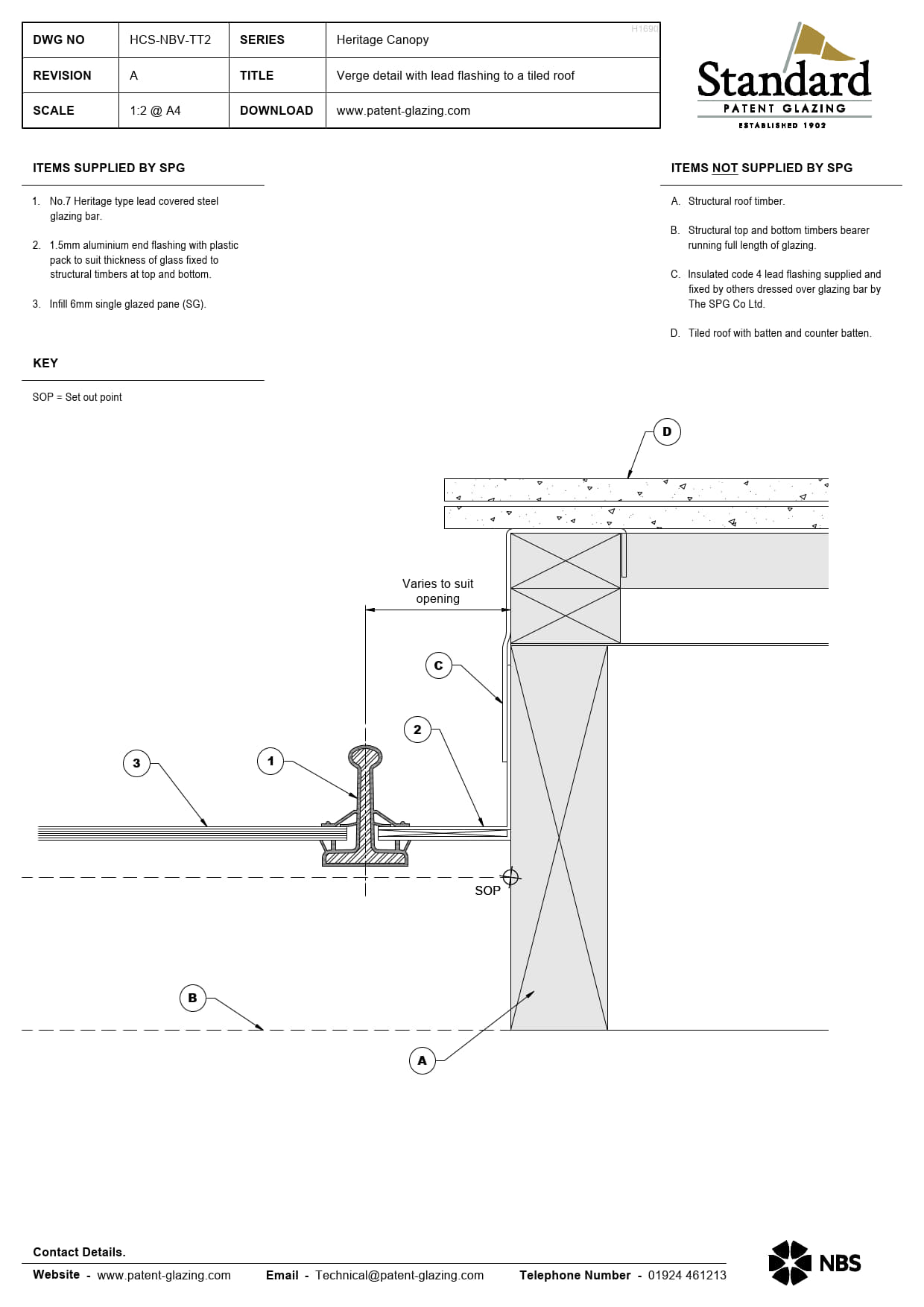 | DWG NO | HCS-NBV-TT2 | SERIES | Heritage Canopy |
|---|---|---|---|
| REVISION | A | TITLE | Verge detail with lead flashing to a tiled roof |
| SCALE | 1:2 @ A4 | DOWNLOAD | www.patent-glazing.com |

H1690

Standard
PATENT GLAZING
ESTABLISHED 1902

ITEMS SUPPLIED BY SPG

1. No.7 Heritage type lead covered steel glazing bar.

2. 1.5mm aluminium end flashing with plastic pack to suit thickness of glass fixed to structural timbers at top and bottom.

3. Infill 6mm single glazed pane (SG).

KEY

SOP = Set out point

ITEMS NOT SUPPLIED BY SPG

A. Structural roof timber.

B. Structural top and bottom timbers bearer running full length of glazing.

C. Insulated code 4 lead flashing supplied and fixed by others dressed over glazing bar by The SPG Co Ltd.

D. Tiled roof with batten and counter batten.

D

Varies to suit opening

C

2

3

1

SOP

B

A

Contact Details.

Website - www.patent-glazing.com Email - Technical@patent-glazing.com Telephone Number - 01924 461213

NBS